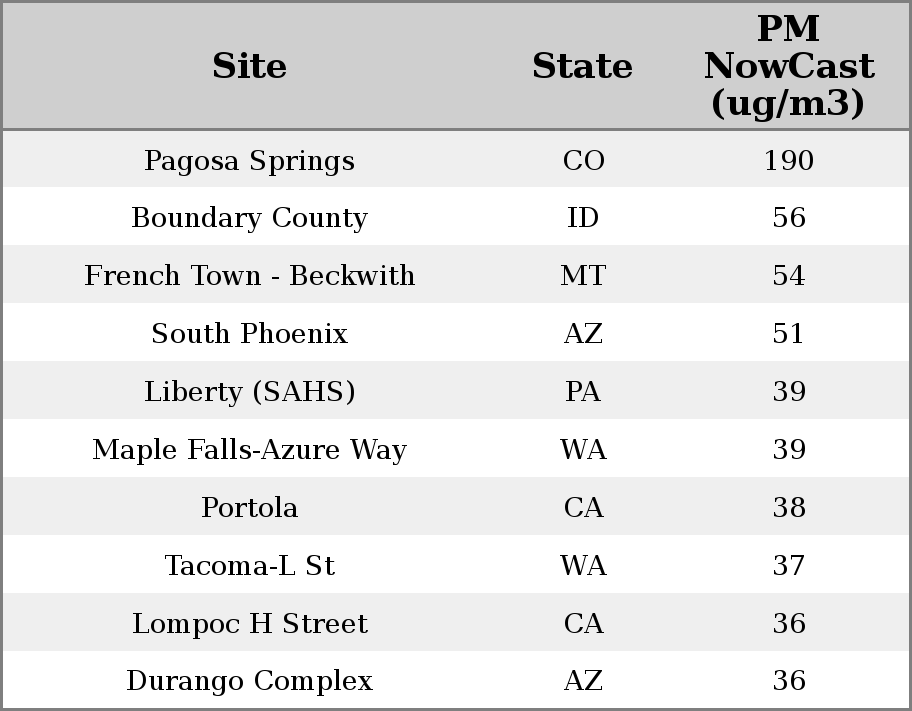 | Site | State | PM NowCast (ug/m3) |
|---|---|---|
| Pagosa Springs | CO | 190 |
| Boundary County | ID | 56 |
| French Town - Beckwith | MT | 54 |
| South Phoenix | AZ | 51 |
| Liberty (SAHS) | PA | 39 |
| Maple Falls-Azure Way | WA | 39 |
| Portola | CA | 38 |
| Tacoma-L St | WA | 37 |
| Lompoc H Street | CA | 36 |
| Durango Complex | AZ | 36 |